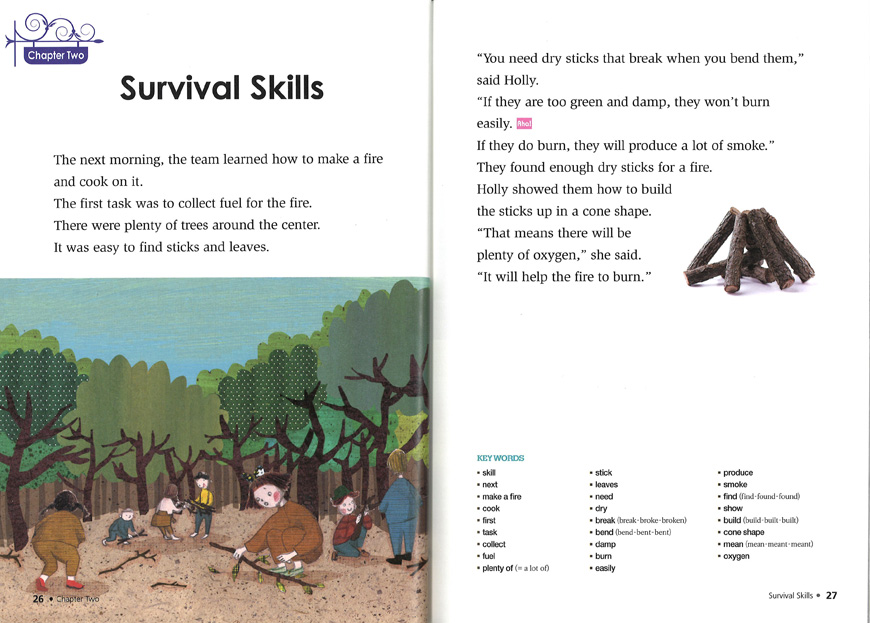 Chapter Two

Survival Skills

The next morning, the team learned how to make a fire and cook on it.
The first task was to collect fuel for the fire.
There were plenty of trees around the center.
It was easy to find sticks and leaves.

26 • Chapter Two

"You need dry sticks that break when you bend them," said Holly.
"If they are too green and damp, they won't burn easily. Aha!
If they do burn, they will produce a lot of smoke."
They found enough dry sticks for a fire.
Holly showed them how to build the sticks up in a cone shape.
"That means there will be plenty of oxygen," she said.
"It will help the fire to burn."

KEY WORDS
• skill
• next
• make a fire
• cook
• first
• task
• collect
• fuel
• plenty of (= a lot of)

• stick
• leaves
• need
• dry
• break (break-broke-broken)
• bend (bend-bent-bent)
• damp
• burn
• easily

• produce
• smoke
• find (find-found-found)
• show
• build (build-built-built)
• cone shape
• mean (mean-meant-meant)
• oxygen

Survival Skills • 27